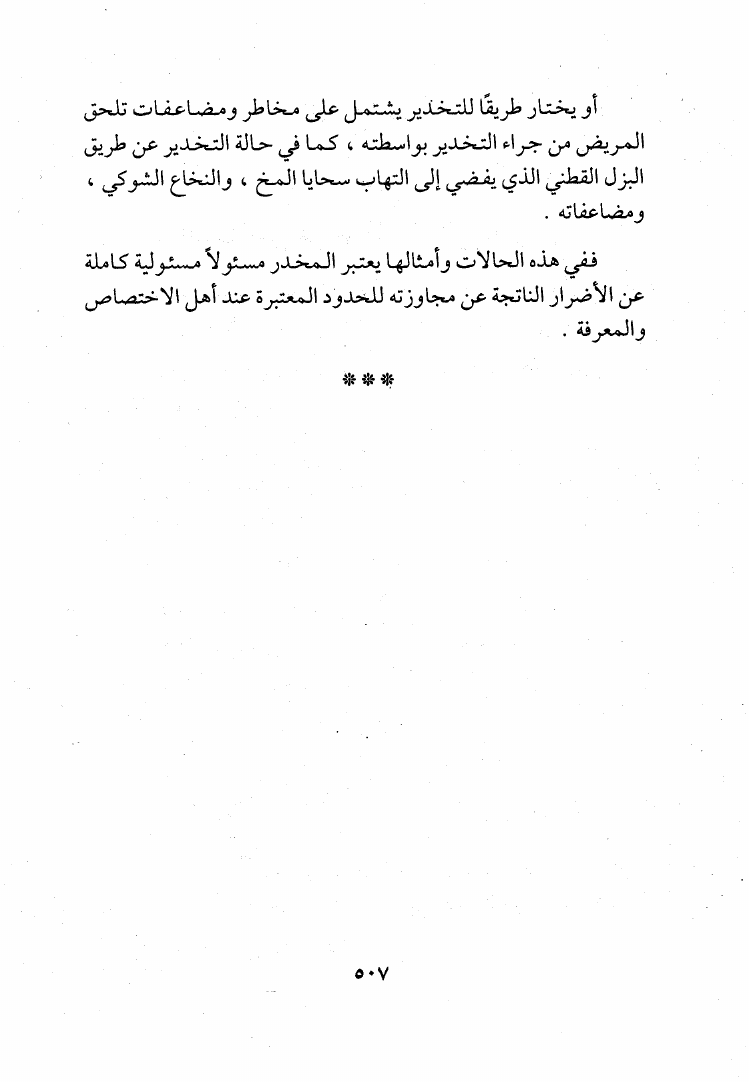 أو يختار طريقًا للتخدير يشتمل على مخاطر ومضاعفات تلحق المريض من جراء التخدير بواسطته ، كما في حالة التخدير عن طريق البزل القطني الذي يفضي إلى التهاب سحايا المخ ، والنخاع الشوكي ، ومضاعفاته .

ففي هذه الحالات وأمثالها يعتبر المخدر مسئولاً مسئولية كاملة عن الأضرار الناتجة عن مجاوزته للحدود المعتبرة عند أهل الاختصاص والمعرفة .

***

٥٠٧